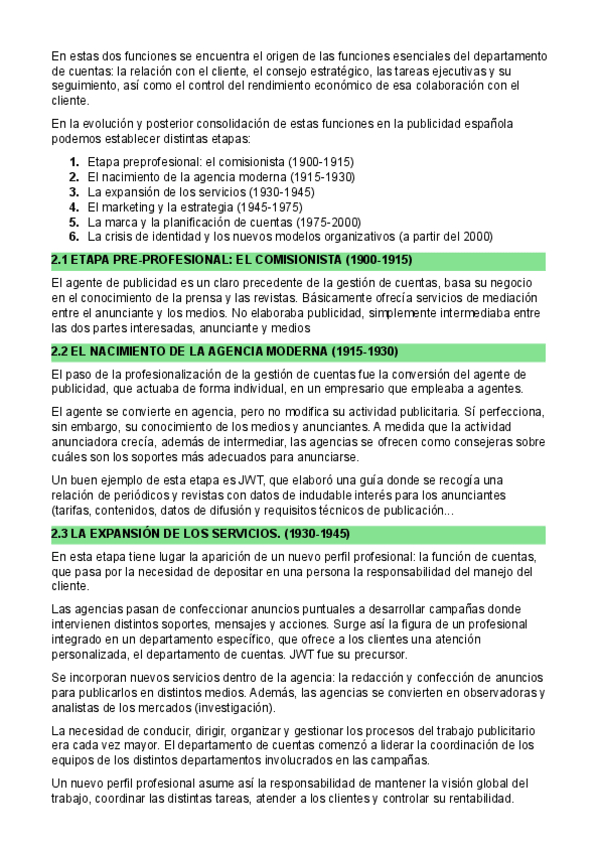 En estas dos funciones se encuentra el origen de las funciones esenciales del departamento de cuentas: la relación con el cliente, el consejo estratégico, las tareas ejecutivas y su seguimiento, así como el control del rendimiento económico de esa colaboración con el cliente.

En la evolución y posterior consolidación de estas funciones en la publicidad española podemos establecer distintas etapas:

1. Etapa preprofesional: el comisionista (1900-1915)
2. El nacimiento de la agencia moderna (1915-1930)
3. La expansión de los servicios (1930-1945)
4. El marketing y la estrategia (1945-1975)
5. La marca y la planificación de cuentas (1975-2000)
6. La crisis de identidad y los nuevos modelos organizativos (a partir del 2000)

2.1 ETAPA PRE-PROFESIONAL: EL COMISIONISTA (1900-1915)

El agente de publicidad es un claro precedente de la gestión de cuentas, basa su negocio en el conocimiento de la prensa y las revistas. Básicamente ofrecía servicios de mediación entre el anunciante y los medios. No elaboraba publicidad, simplemente intermediaba entre las dos partes interesadas, anunciante y medios

2.2 EL NACIMIENTO DE LA AGENCIA MODERNA (1915-1930)

El paso de la profesionalización de la gestión de cuentas fue la conversión del agente de publicidad, que actuaba de forma individual, en un empresario que empleaba a agentes.

El agente se convierte en agencia, pero no modifica su actividad publicitaria. Sí perfecciona, sin embargo, su conocimiento de los medios y anunciantes. A medida que la actividad anunciadora crecía, además de intermediar, las agencias se ofrecen como consejeras sobre cuáles son los soportes más adecuados para anunciarse.

Un buen ejemplo de esta etapa es JWT, que elaboró una guía donde se recogía una relación de periódicos y revistas con datos de indudable interés para los anunciantes (tarifas, contenidos, datos de difusión y requisitos técnicos de publicación...

2.3 LA EXPANSIÓN DE LOS SERVICIOS. (1930-1945)

En esta etapa tiene lugar la aparición de un nuevo perfil profesional: la función de cuentas, que pasa por la necesidad de depositar en una persona la responsabilidad del manejo del cliente.

Las agencias pasan de confeccionar anuncios puntuales a desarrollar campañas donde intervienen distintos soportes, mensajes y acciones. Surge así la figura de un profesional integrado en un departamento específico, que ofrece a los clientes una atención personalizada, el departamento de cuentas. JWT fue su precursor.

Se incorporan nuevos servicios dentro de la agencia: la redacción y confección de anuncios para publicarlos en distintos medios. Además, las agencias se convierten en observadoras y analistas de los mercados (investigación).

La necesidad de conducir, dirigir, organizar y gestionar los procesos del trabajo publicitario era cada vez mayor. El departamento de cuentas comenzó a liderar la coordinación de los equipos de los distintos departamentos involucrados en las campañas.

Un nuevo perfil profesional asume así la responsabilidad de mantener la visión global del trabajo, coordinar las distintas tareas, atender a los clientes y controlar su rentabilidad.